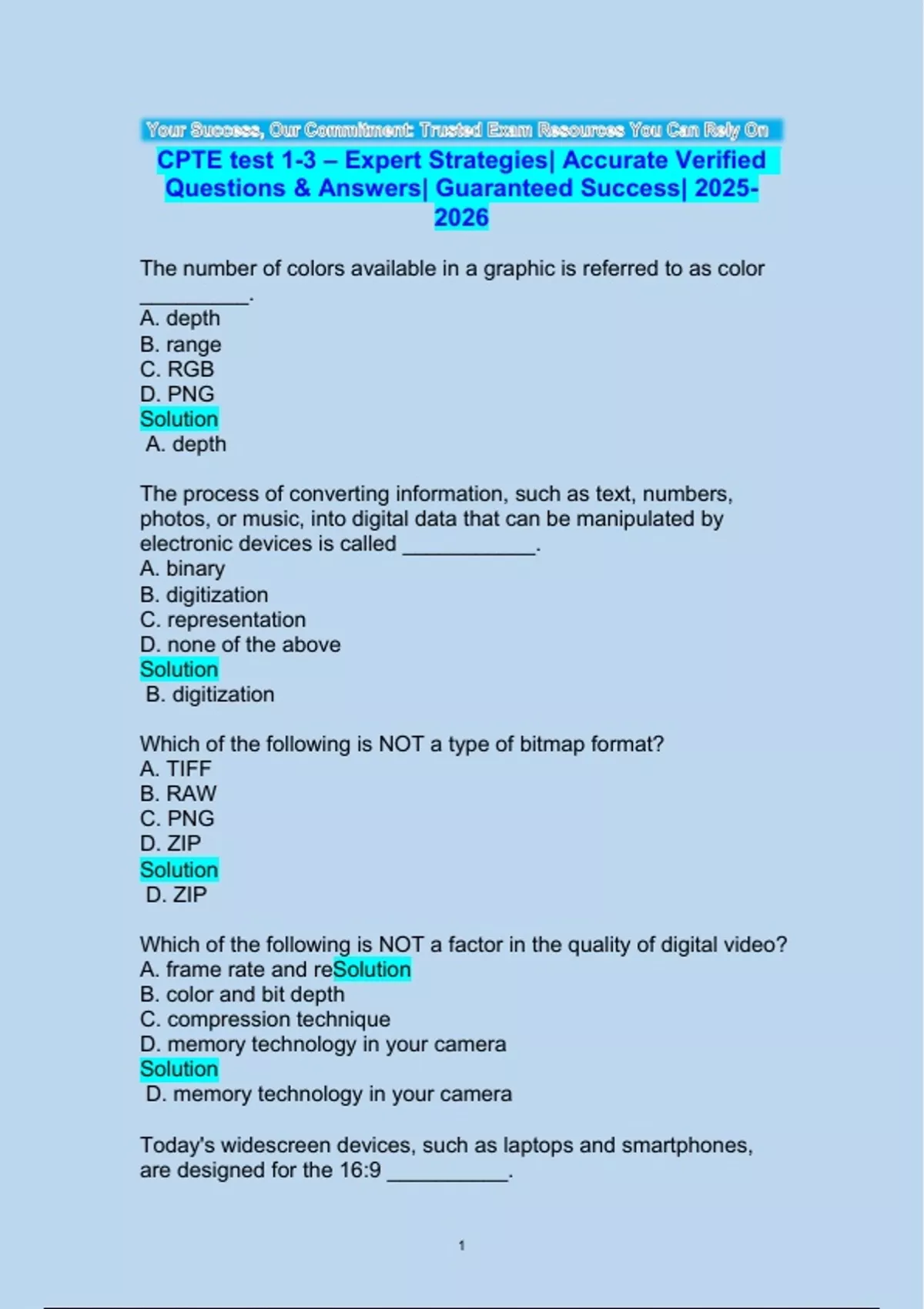 Your Success, Our Commitment: Trusted Exam Resources You Can Rely On

CPTE test 1-3 – Expert Strategies| Accurate Verified Questions & Answers| Guaranteed Success| 2025-2026

The number of colors available in a graphic is referred to as color ____.
A. depth
B. range
C. RGB
D. PNG
Solution
A. depth

The process of converting information, such as text, numbers, photos, or music, into digital data that can be manipulated by electronic devices is called ____.
A. binary
B. digitization
C. representation
D. none of the above
Solution
B. digitization

Which of the following is NOT a type of bitmap format?
A. TIFF
B. RAW
C. PNG
D. ZIP
Solution
D. ZIP

Which of the following is NOT a factor in the quality of digital video?
A. frame rate and reSolution
B. color and bit depth
C. compression technique
D. memory technology in your camera
Solution
D. memory technology in your camera

Today's widescreen devices, such as laptops and smartphones, are designed for the 16:9 ____.

1